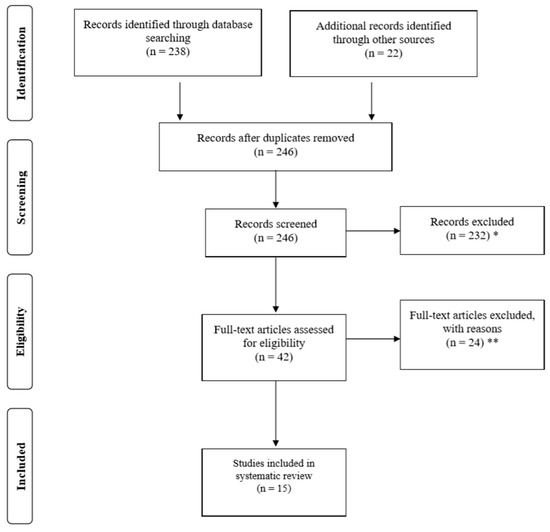 Identification

Records identified through database searching
(n = 238)

Additional records identified through other sources
(n = 22)

Screening

Records after duplicates removed
(n = 246)

Records screened
(n = 246)

Records excluded
(n = 232) *

Eligibility

Full-text articles assessed for eligibility
(n = 42)

Full-text articles excluded, with reasons
(n = 24) **

Included

Studies included in systematic review
(n = 15)